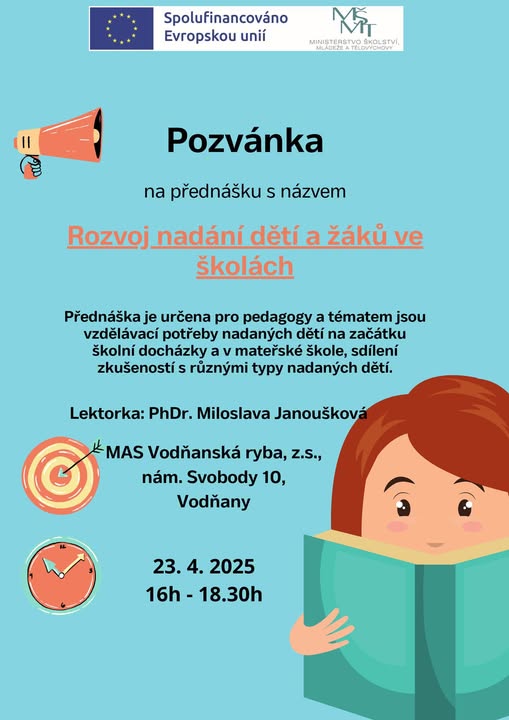 Spolufinancováno Evropskou unií

MŠMT
MINISTERSTVO ŠKOLSTVÍ, MLÁDEŽE A TĚLOVÝCHOVY

Pozvánka

na přednášku s názvem

Rozvoj nadání dětí a žáků ve školách

Přednáška je určena pro pedagogy a tématem jsou vzdělávací potřeby nadaných dětí na začátku školní docházky a v mateřské škole, sdílení zkušeností s různými typy nadaných dětí.

Lektorka: PhDr. Miloslava Janoušková

MAS Vodňanská ryba, z.s., nám. Svobody 10, Vodňany

23. 4. 2025
16h - 18.30h